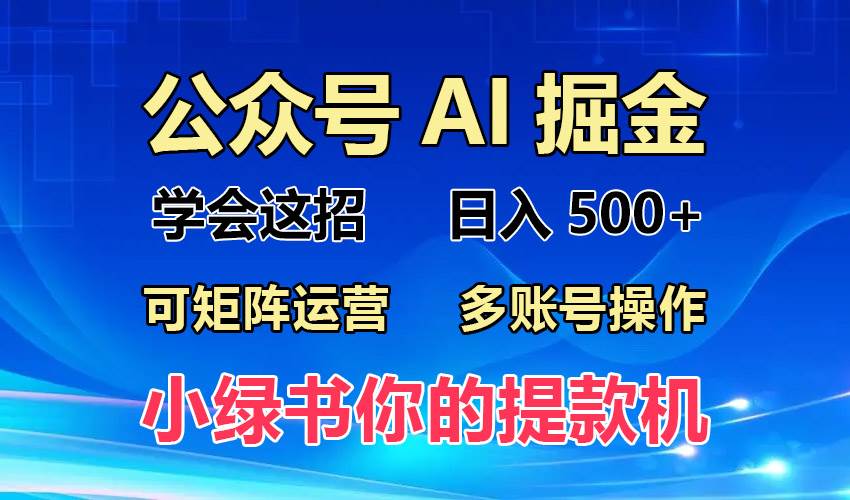 公众号 AI 掘金

学会这招　日入 500+

可矩阵运营　多账号操作

小绿书你的提款机